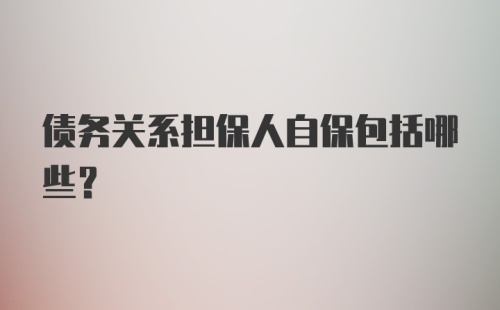 债务关系担保人自保包括哪些？